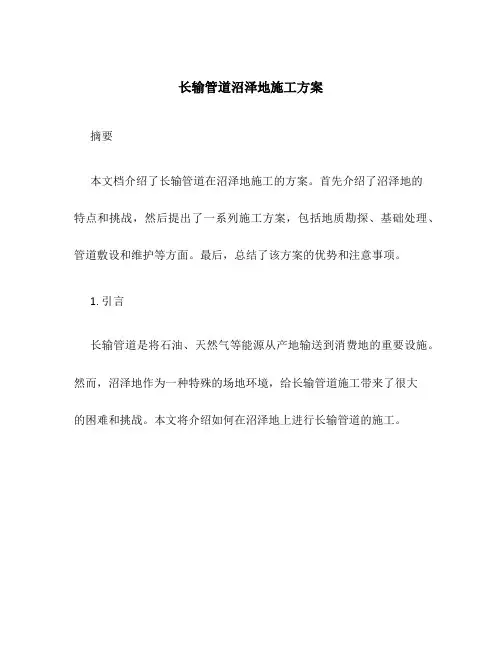 长输管道沼泽地施工方案

摘要

本文档介绍了长输管道在沼泽地施工的方案。首先介绍了沼泽地的特点和挑战，然后提出了一系列施工方案，包括地质勘探、基础处理、管道敷设和维护等方面。最后，总结了该方案的优势和注意事项。

1. 引言

长输管道是将石油、天然气等能源从产地输送到消费地的重要设施。然而，沼泽地作为一种特殊的场地环境，给长输管道施工带来了很大的困难和挑战。本文将介绍如何在沼泽地上进行长输管道的施工。